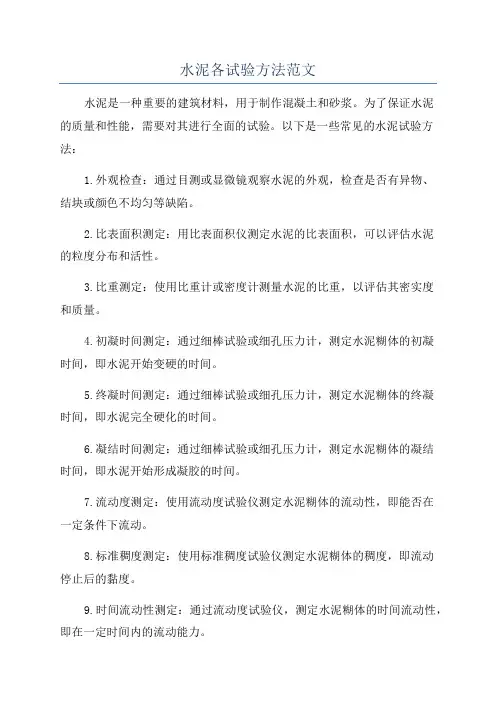 水泥各试验方法范文

水泥是一种重要的建筑材料，用于制作混凝土和砂浆。为了保证水泥的质量和性能，需要对其进行全面的试验。以下是一些常见的水泥试验方法：

1.外观检查：通过目测或显微镜观察水泥的外观，检查是否有异物、结块或颜色不均匀等缺陷。

2.比表面积测定：用比表面积仪测定水泥的比表面积，可以评估水泥的粒度分布和活性。

3.比重测定：使用比重计或密度计测量水泥的比重，以评估其密实度和质量。

4.初凝时间测定：通过细棒试验或细孔压力计，测定水泥糊体的初凝时间，即水泥开始变硬的时间。

5.终凝时间测定：通过细棒试验或细孔压力计，测定水泥糊体的终凝时间，即水泥完全硬化的时间。

6.凝结时间测定：通过细棒试验或细孔压力计，测定水泥糊体的凝结时间，即水泥开始形成凝胶的时间。

7.流动度测定：使用流动度试验仪测定水泥糊体的流动性，即能否在一定条件下流动。

8.标准稠度测定：使用标准稠度试验仪测定水泥糊体的稠度，即流动停止后的黏度。

9.时间流动性测定：通过流动度试验仪，测定水泥糊体的时间流动性，即在一定时间内的流动能力。